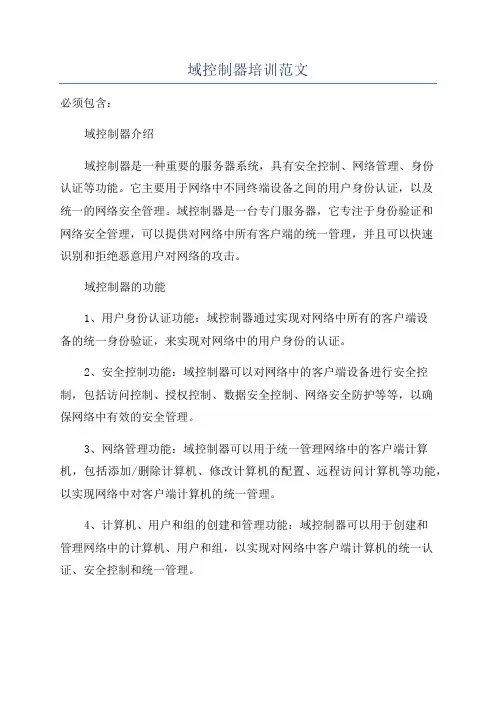 域控制器培训范文

必须包含：

域控制器介绍

域控制器是一种重要的服务器系统，具有安全控制、网络管理、身份认证等功能。它主要用于网络中不同终端设备之间的用户身份认证，以及统一的网络安全管理。域控制器是一台专门服务器，它专注于身份验证和网络安全管理，可以提供对网络中所有客户端的统一管理，并且可以快速识别和拒绝恶意用户对网络的攻击。

域控制器的功能

1、用户身份认证功能：域控制器通过实现对网络中所有的客户端设备的统一身份验证，来实现对网络中的用户身份的认证。

2、安全控制功能：域控制器可以对网络中的客户端设备进行安全控制，包括访问控制、授权控制、数据安全控制、网络安全防护等等，以确保网络中有效的安全管理。

3、网络管理功能：域控制器可以用于统一管理网络中的客户端计算机，包括添加/删除计算机、修改计算机的配置、远程访问计算机等功能，以实现网络中对客户端计算机的统一管理。

4、计算机、用户和组的创建和管理功能：域控制器可以用于创建和管理网络中的计算机、用户和组，以实现对网络中客户端计算机的统一认证、安全控制和统一管理。